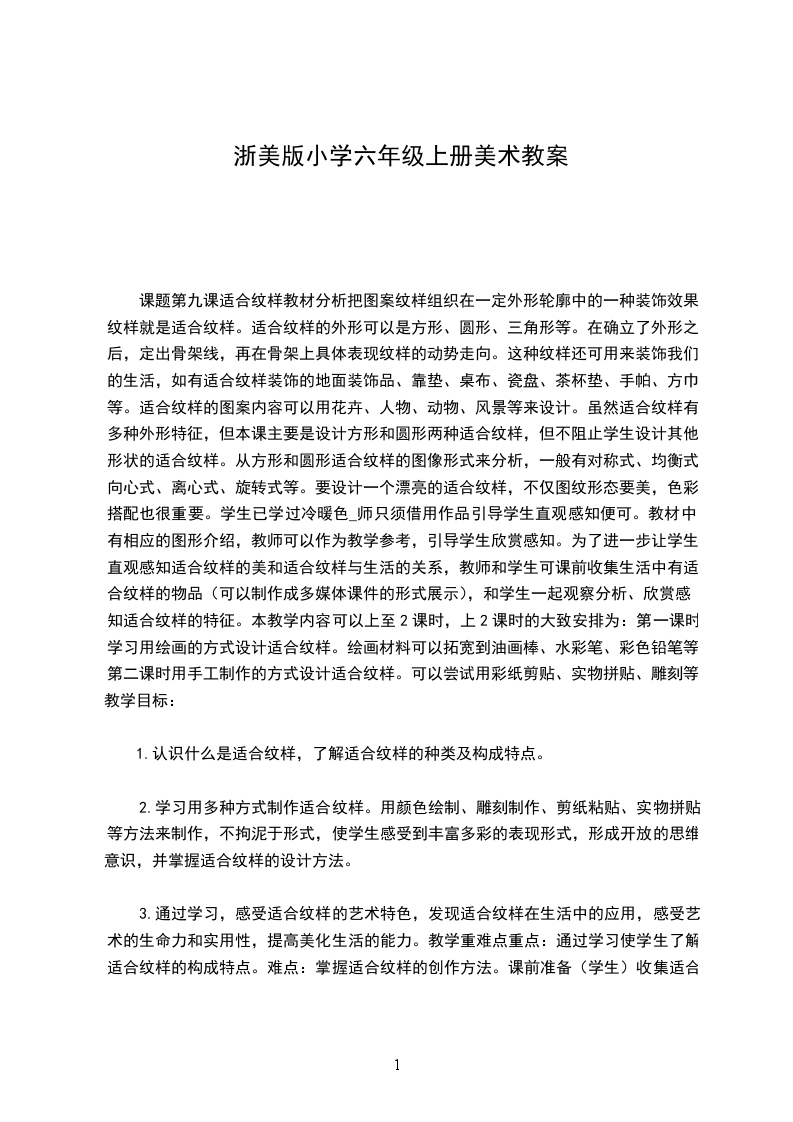 浙美版小学六年级上册美术教案

课题第九课适合纹样教材分析把图案纹样组织在一定外形轮廓中的一种装饰效果纹样就是适合纹样。适合纹样的外形可以是方形、圆形、三角形等。在确立了外形之后，定出骨架线，再在骨架上具体表现纹样的动势走向。这种纹样还可用来装饰我们的生活，如有适合纹样装饰的地面装饰品、靠垫、桌布、瓷盘、茶杯垫、手帕、方巾等。适合纹样的图案内容可以用花卉、人物、动物、风景等来设计。虽然适合纹样有多种外形特征，但本课主要是设计方形和圆形两种适合纹样，但不阻止学生设计其他形状的适合纹样。从方形和圆形适合纹样的图像形式来分析，一般有对称式、均衡式向心式、离心式、旋转式等。要设计一个漂亮的适合纹样，不仅图纹形态要美，色彩搭配也很重要。学生已学过冷暖色_师只须借用作品引导学生直观感知便可。教材中有相应的图形介绍，教师可以作为教学参考，引导学生欣赏感知。为了进一步让学生直观感知适合纹样的美和适合纹样与生活的关系，教师和学生可课前收集生活中有适合纹样的物品（可以制作成多媒体课件的形式展示），和学生一起观察分析、欣赏感知适合纹样的特征。本教学内容可以上至 2 课时，上 2 课时的大致安排为：第一课时学习用绘画的方式设计适合纹样。绘画材料可以拓宽到油画棒、水彩笔、彩色铅笔等第二课时用手工制作的方式设计适合纹样。可以尝试用彩纸剪贴、实物拼贴、雕刻等教学目标：

1.认识什么是适合纹样，了解适合纹样的种类及构成特点。

2.学习用多种方式制作适合纹样。用颜色绘制、雕刻制作、剪纸粘贴、实物拼贴等方法来制作，不拘泥于形式，使学生感受到丰富多彩的表现形式，形成开放的思维意识，并掌握适合纹样的设计方法。

3.通过学习，感受适合纹样的艺术特色，发现适合纹样在生活中的应用，感受艺术的生命力和实用性，提高美化生活的能力。教学重难点重点：通过学习使学生了解适合纹样的构成特点。难点：掌握适合纹样的创作方法。课前准备（学生）收集适合

1